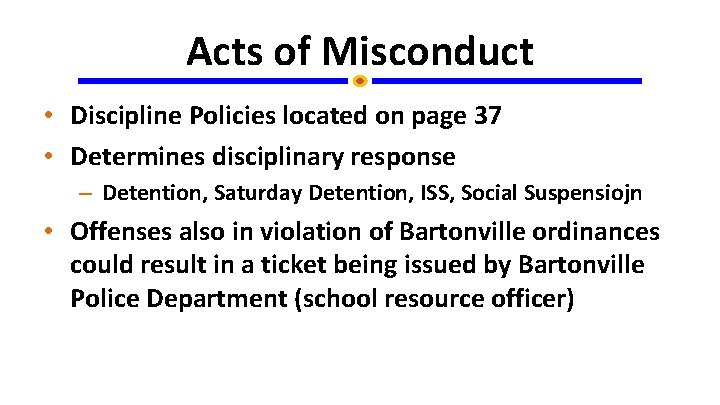 Acts of Misconduct

• Discipline Policies located on page 37
• Determines disciplinary response
– Detention, Saturday Detention, ISS, Social Suspensiojn
• Offenses also in violation of Bartonville ordinances could result in a ticket being issued by Bartonville Police Department (school resource officer)